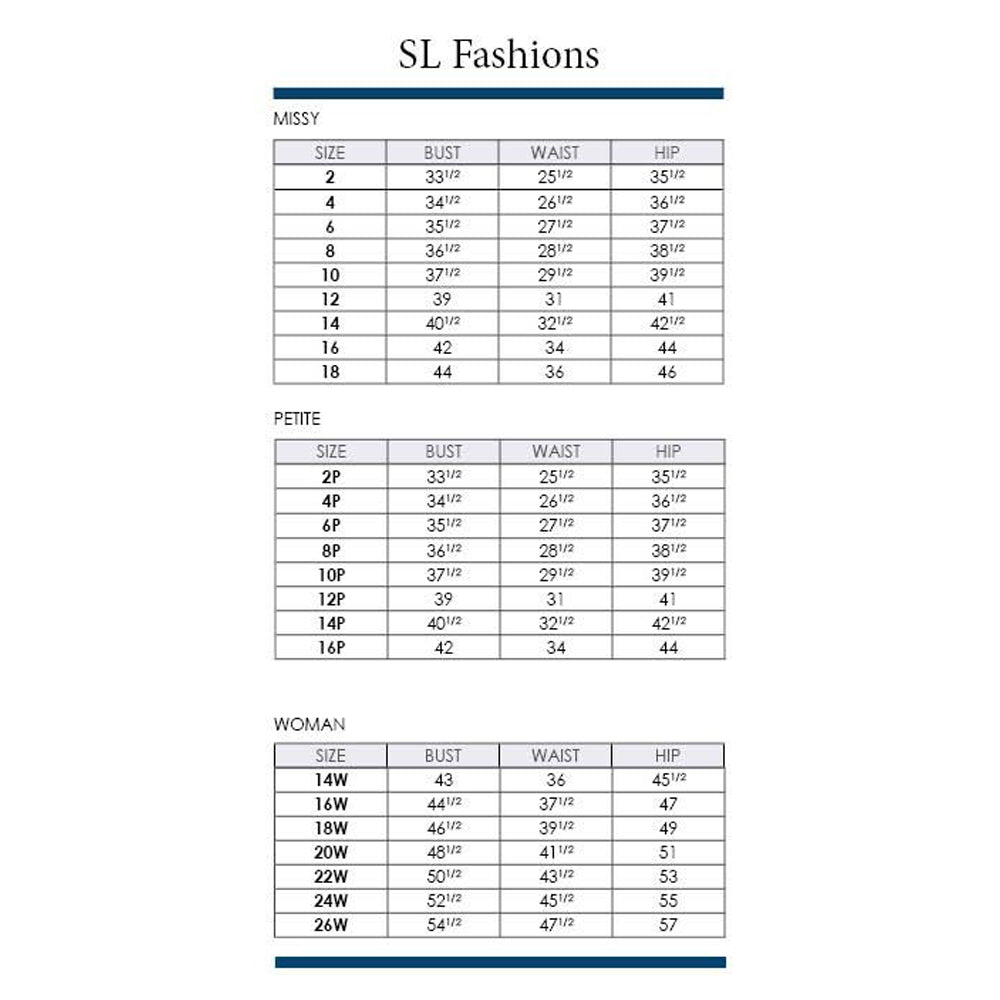 SL Fashions

MISSY

| SIZE | BUST | WAIST | HIP |
|---|---|---|---|
| 2 | $33^{1/2}$ | $25^{1/2}$ | $35^{1/2}$ |
| 4 | $34^{1/2}$ | $26^{1/2}$ | $36^{1/2}$ |
| 6 | $35^{1/2}$ | $27^{1/2}$ | $37^{1/2}$ |
| 8 | $36^{1/2}$ | $28^{1/2}$ | $38^{1/2}$ |
| 10 | $37^{1/2}$ | $29^{1/2}$ | $39^{1/2}$ |
| 12 | 39 | 31 | 41 |
| 14 | $40^{1/2}$ | $32^{1/2}$ | $42^{1/2}$ |
| 16 | 42 | 34 | 44 |
| 18 | 44 | 36 | 46 |

PETITE

| SIZE | BUST | WAIST | HIP |
|---|---|---|---|
| 2P | $33^{1/2}$ | $25^{1/2}$ | $35^{1/2}$ |
| 4P | $34^{1/2}$ | $26^{1/2}$ | $36^{1/2}$ |
| 6P | $35^{1/2}$ | $27^{1/2}$ | $37^{1/2}$ |
| 8P | $36^{1/2}$ | $28^{1/2}$ | $38^{1/2}$ |
| 10P | $37^{1/2}$ | $29^{1/2}$ | $39^{1/2}$ |
| 12P | 39 | 31 | 41 |
| 14P | $40^{1/2}$ | $32^{1/2}$ | $42^{1/2}$ |
| 16P | 42 | 34 | 44 |

WOMAN

| SIZE | BUST | WAIST | HIP |
|---|---|---|---|
| 14W | 43 | 36 | $45^{1/2}$ |
| 16W | $44^{1/2}$ | $37^{1/2}$ | 47 |
| 18W | $46^{1/2}$ | $39^{1/2}$ | 49 |
| 20W | $48^{1/2}$ | $41^{1/2}$ | 51 |
| 22W | $50^{1/2}$ | $43^{1/2}$ | 53 |
| 24W | $52^{1/2}$ | $45^{1/2}$ | 55 |
| 26W | $54^{1/2}$ | $47^{1/2}$ | 57 |